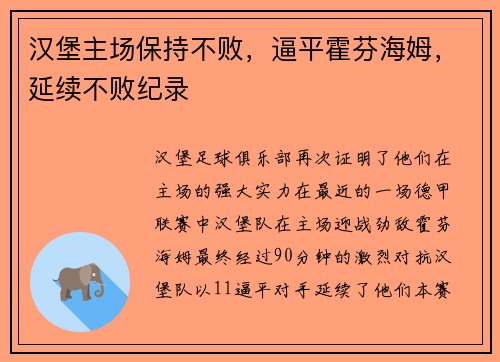 汉堡主场保持不败，逼平霍芬海姆，延续不败纪录

汉堡足球俱乐部再次证明了他们在主场的强大实力在最近的一场德甲联赛中汉堡队在主场迎战劲敌霍芬海姆最终经过90分钟的激烈对抗汉堡队以11逼平对手延续了他们本赛